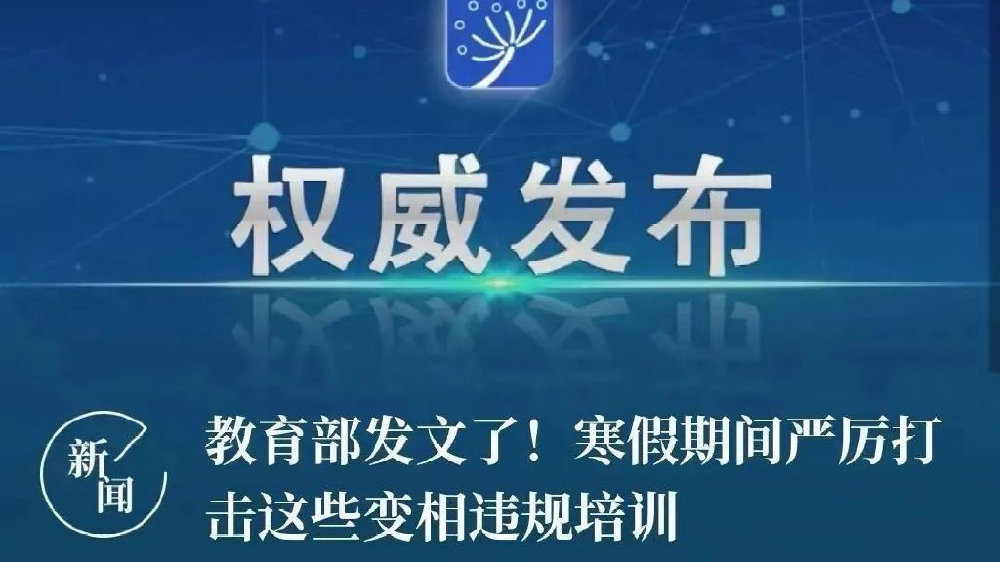 权威发布

新闻

教育部发文了！寒假期间严厉打击这些变相违规培训